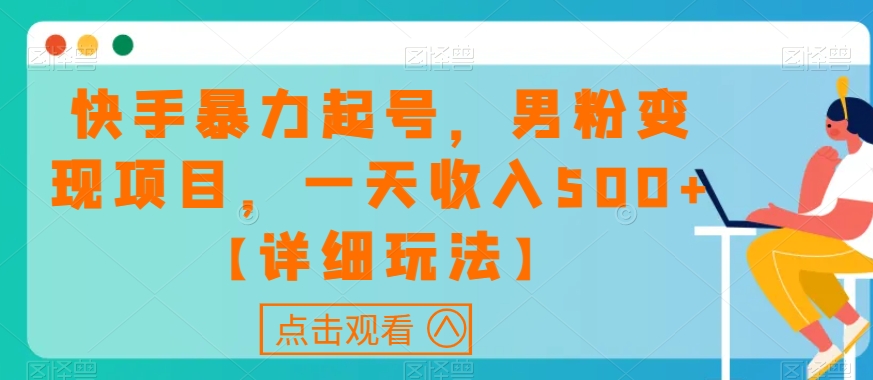 快手暴力起号，男粉变现项目，一天收入500+【详细玩法】

点击观看